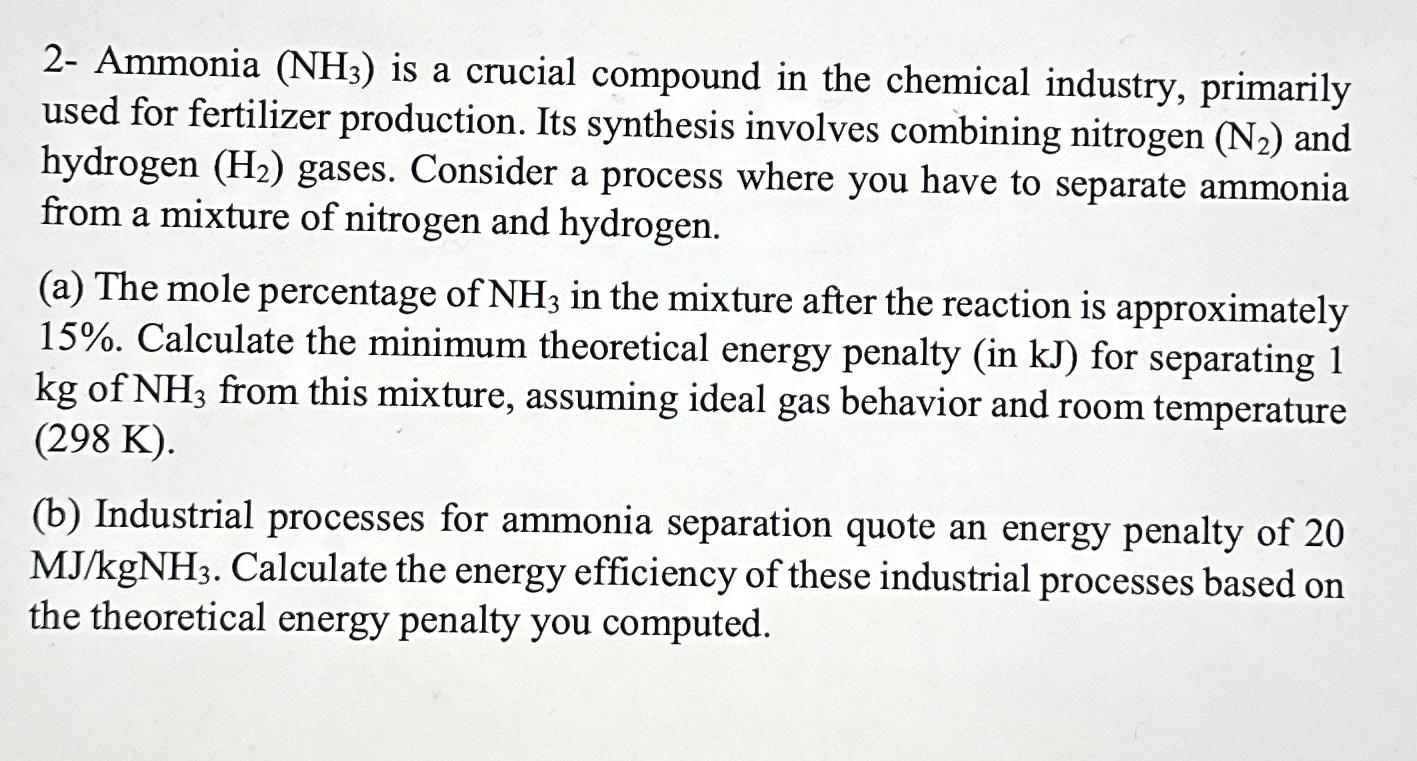 2- Ammonia ($NH_3$) is a crucial compound in the chemical industry, primarily used for fertilizer production. Its synthesis involves combining nitrogen ($N_2$) and hydrogen ($H_2$) gases. Consider a process where you have to separate ammonia from a mixture of nitrogen and hydrogen.

(a) The mole percentage of $NH_3$ in the mixture after the reaction is approximately 15%. Calculate the minimum theoretical energy penalty (in kJ) for separating 1 kg of $NH_3$ from this mixture, assuming ideal gas behavior and room temperature (298 K).

(b) Industrial processes for ammonia separation quote an energy penalty of 20 MJ/kg$NH_3$. Calculate the energy efficiency of these industrial processes based on the theoretical energy penalty you computed.